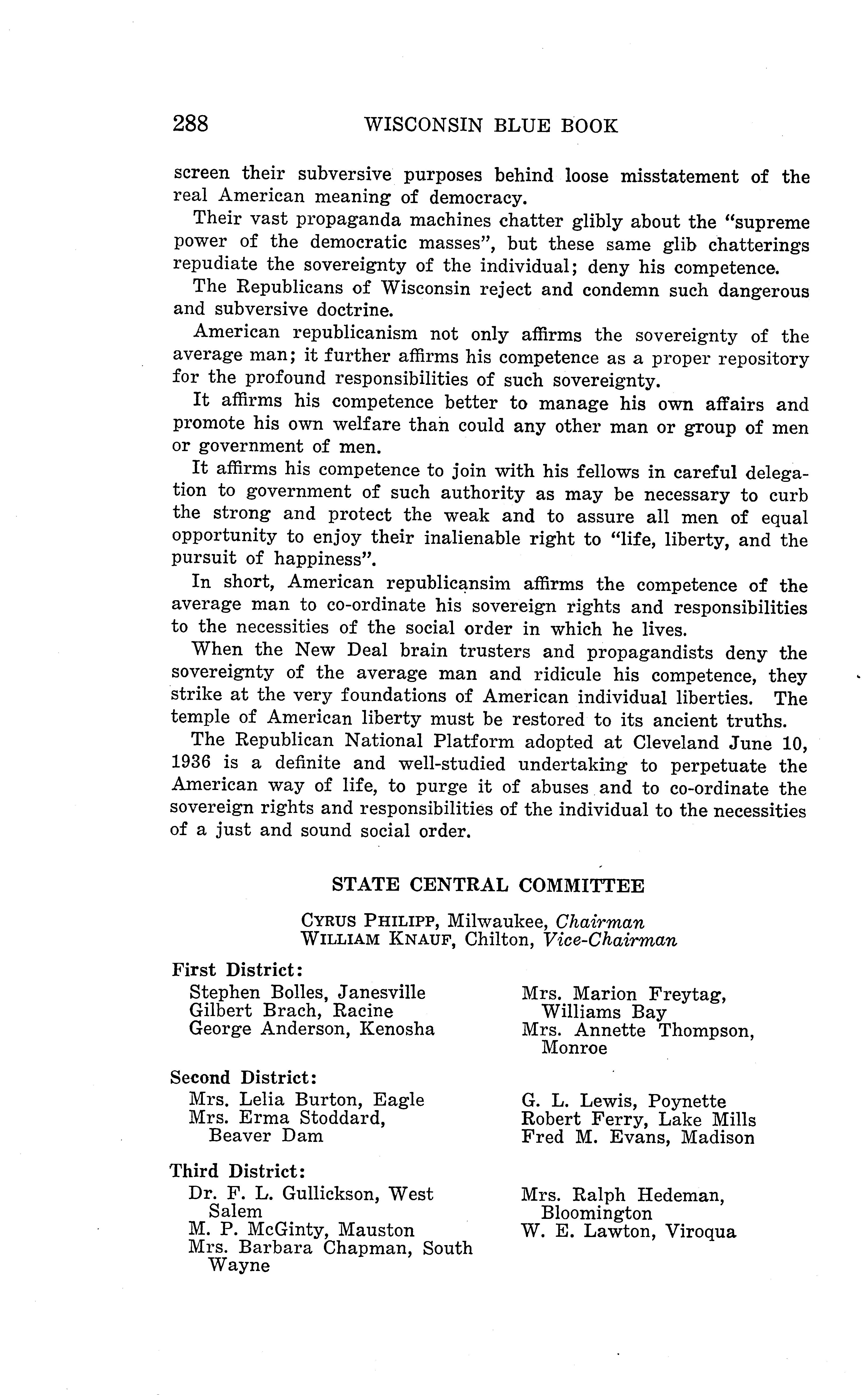 288 WISCONSIN BLUE BOOK

screen their subversive purposes behind loose misstatement of the real American meaning of democracy.

Their vast propaganda machines chatter glibly about the "supreme power of the democratic masses", but these same glib chatterings repudiate the sovereignty of the individual; deny his competence.

The Republicans of Wisconsin reject and condemn such dangerous and subversive doctrine.

American republicanism not only affirms the sovereignty of the average man; it further affirms his competence as a proper repository for the profound responsibilities of such sovereignty.

It affirms his competence better to manage his own affairs and promote his own welfare than could any other man or group of men or government of men.

It affirms his competence to join with his fellows in careful delegation to government of such authority as may be necessary to curb the strong and protect the weak and to assure all men of equal opportunity to enjoy their inalienable right to "life, liberty, and the pursuit of happiness".

In short, American republicansim affirms the competence of the average man to co-ordinate his sovereign rights and responsibilities to the necessities of the social order in which he lives.

When the New Deal brain trusters and propagandists deny the sovereignty of the average man and ridicule his competence, they strike at the very foundations of American individual liberties. The temple of American liberty must be restored to its ancient truths.

The Republican National Platform adopted at Cleveland June 10, 1936 is a definite and well-studied undertaking to perpetuate the American way of life, to purge it of abuses and to co-ordinate the sovereign rights and responsibilities of the individual to the necessities of a just and sound social order.

STATE CENTRAL COMMITTEE

CYRUS PHILIPP, Milwaukee, Chairman
WILLIAM KNAUF, Chilton, Vice-Chairman

First District:
Stephen Bolles, Janesville
Gilbert Brach, Racine
George Anderson, Kenosha
Mrs. Marion Freytag, Williams Bay
Mrs. Annette Thompson, Monroe

Second District:
Mrs. Lelia Burton, Eagle
Mrs. Erma Stoddard, Beaver Dam
G. L. Lewis, Poynette
Robert Ferry, Lake Mills
Fred M. Evans, Madison

Third District:
Dr. F. L. Gullickson, West Salem
M. P. McGinty, Mauston
Mrs. Barbara Chapman, South Wayne
Mrs. Ralph Hedeman, Bloomington
W. E. Lawton, Viroqua